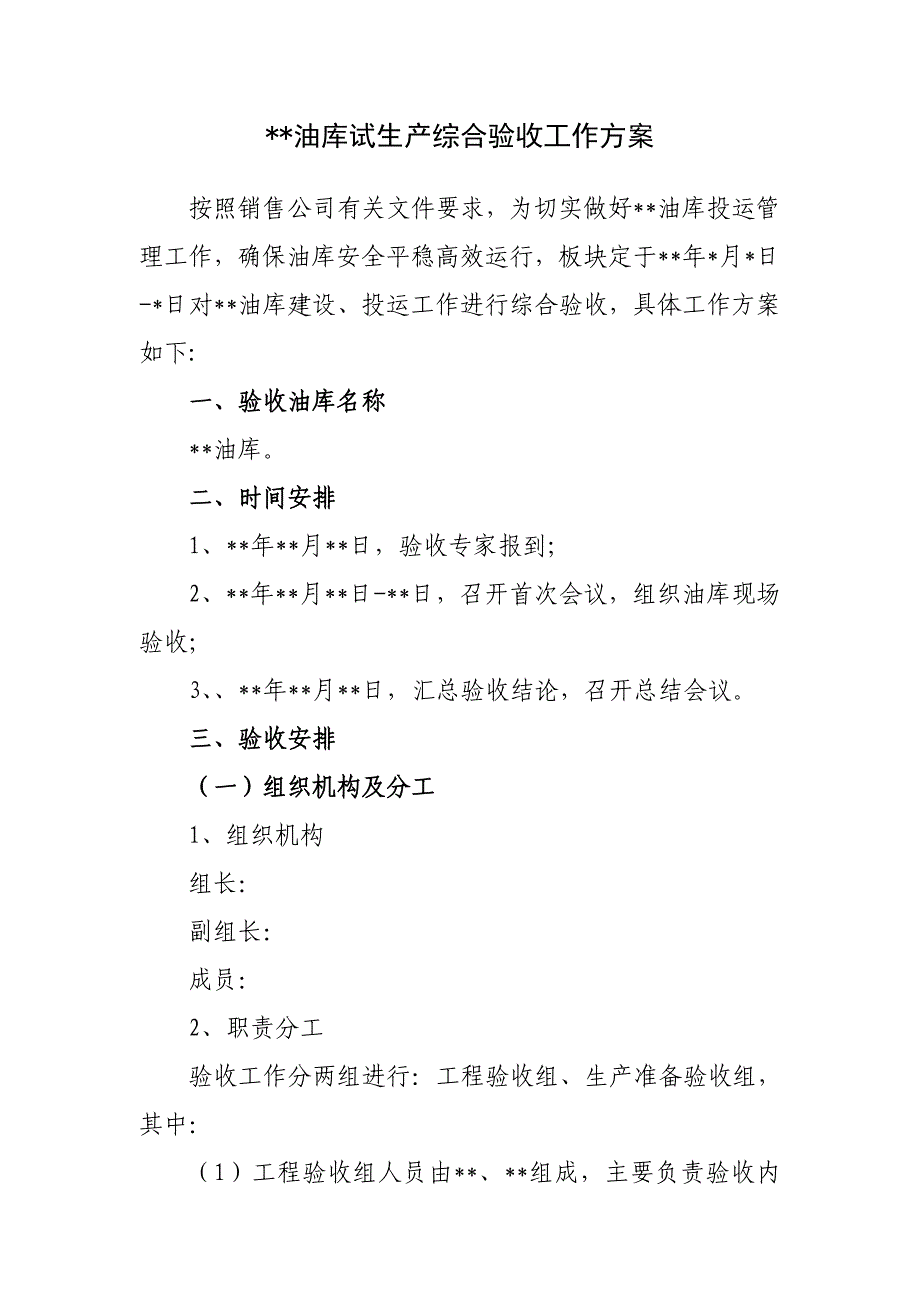 **油库试生产综合验收工作方案

按照销售公司有关文件要求，为切实做好**油库投运管理工作，确保油库安全平稳高效运行，板块定于**年*月*日-*日对**油库建设、投运工作进行综合验收，具体工作方案如下:

一、验收油库名称

**油库。

二、时间安排

1、**年**月**日，验收专家报到;

2、**年**月**日-**日，召开首次会议，组织油库现场验收;

3、、**年**月**日，汇总验收结论，召开总结会议。

三、验收安排

（一）组织机构及分工

1、组织机构

组长:

副组长:

成员:

2、职责分工

验收工作分两组进行: 工程验收组、生产准备验收组，其中:

（1）工程验收组人员由**、**组成，主要负责验收内